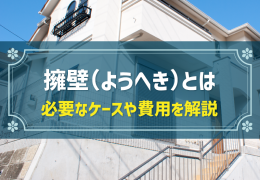 擁壁（ようへき）とは
必要なケースや費用を解説